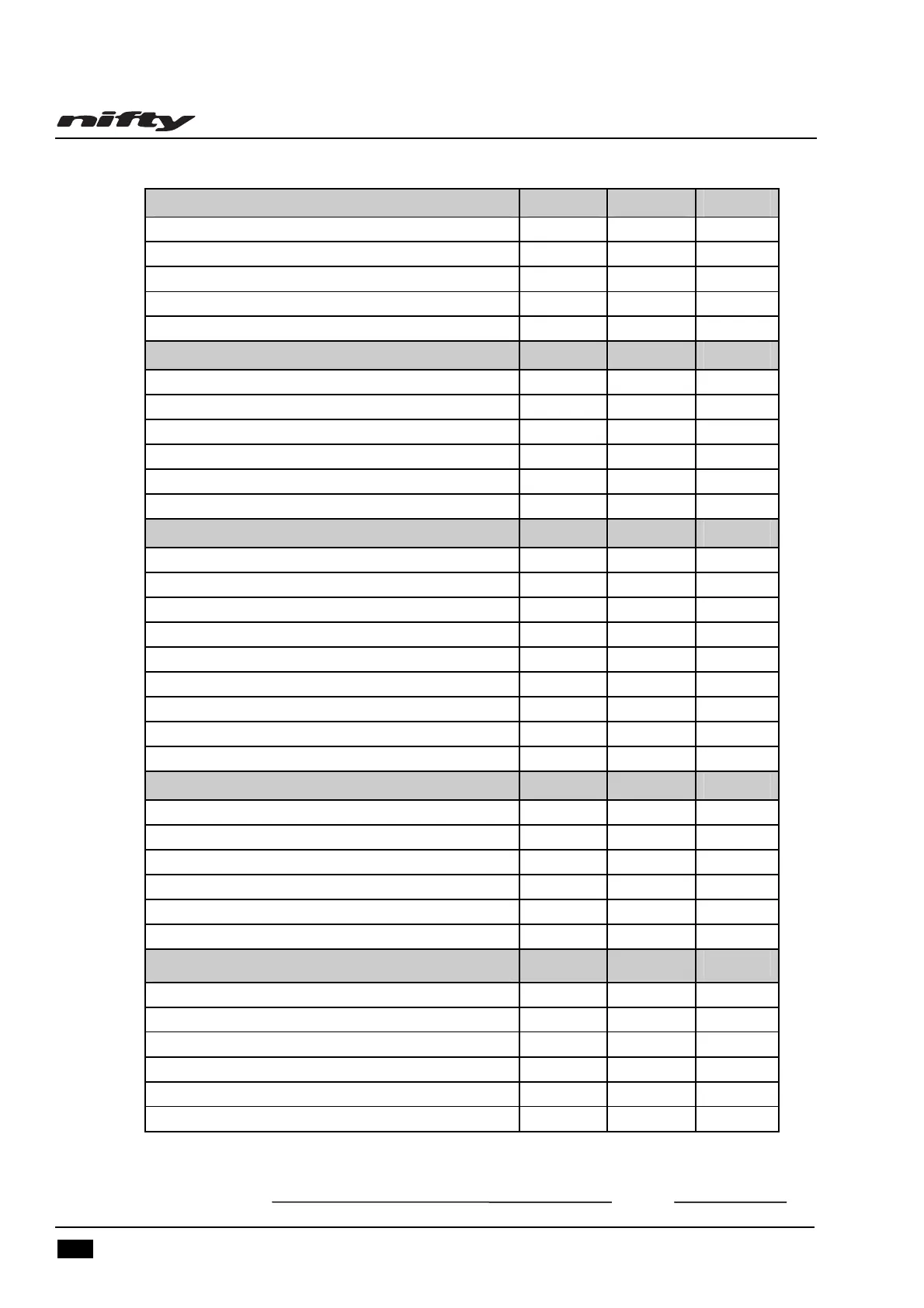 nifty